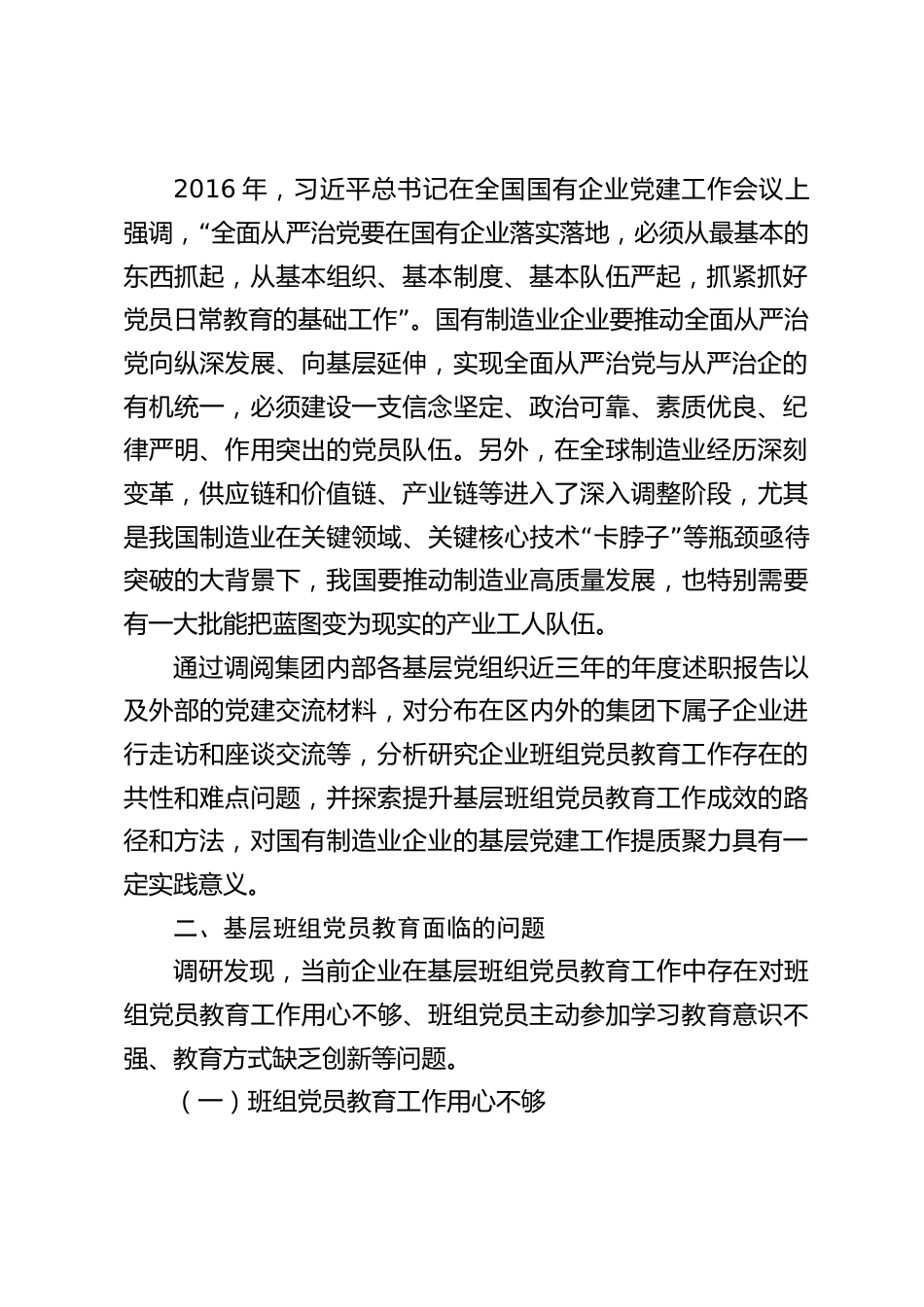 2016 年，习近平总书记在全国国有企业党建工作会议上强调，“全面从严治党要在国有企业落实落地，必须从最基本的东西抓起，从基本组织、基本制度、基本队伍严起，抓紧抓好党员日常教育的基础工作”。国有制造业企业要推动全面从严治党向纵深发展、向基层延伸，实现全面从严治党与从严治企的有机统一，必须建设一支信念坚定、政治可靠、素质优良、纪律严明、作用突出的党员队伍。另外，在全球制造业经历深刻变革，供应链和价值链、产业链等进入了深入调整阶段，尤其是我国制造业在关键领域、关键核心技术“卡脖子”等瓶颈亟待突破的大背景下，我国要推动制造业高质量发展，也特别需要有一大批能把蓝图变为现实的产业工人队伍。

通过调阅集团内部各基层党组织近三年的年度述职报告以及外部的党建交流材料，对分布在区内外的集团下属子企业进行走访和座谈交流等，分析研究企业班组党员教育工作存在的共性和难点问题，并探索提升基层班组党员教育工作成效的路径和方法，对国有制造业企业的基层党建工作提质聚力具有一定实践意义。

二、基层班组党员教育面临的问题

调研发现，当前企业在基层班组党员教育工作中存在对班组党员教育工作用心不够、班组党员主动参加学习教育意识不强、教育方式缺乏创新等问题。

（一）班组党员教育工作用心不够